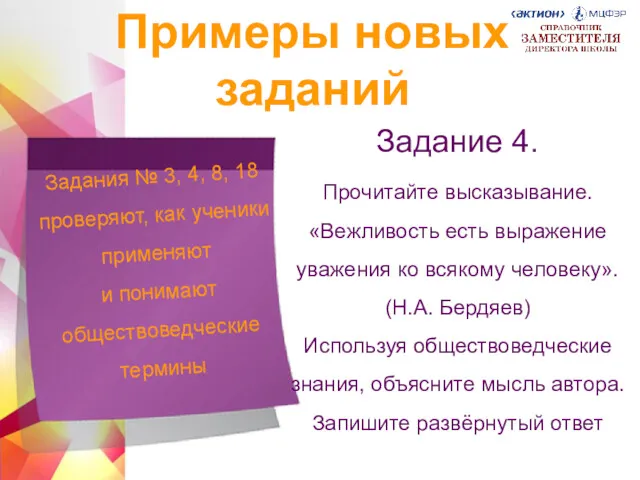 Примеры новых заданий

‹актион› МЦФЭР
СПРАВОЧНИК
ЗАМЕСТИТЕЛЯ
ДИРЕКТОРА ШКОЛЫ

Задания № 3, 4, 8, 18 проверяют, как ученики применяют и понимают обществоведческие термины

Задание 4.

Прочитайте высказывание.
«Вежливость есть выражение уважения ко всякому человеку».
(Н.А. Бердяев)
Используя обществоведческие знания, объясните мысль автора.
Запишите развёрнутый ответ